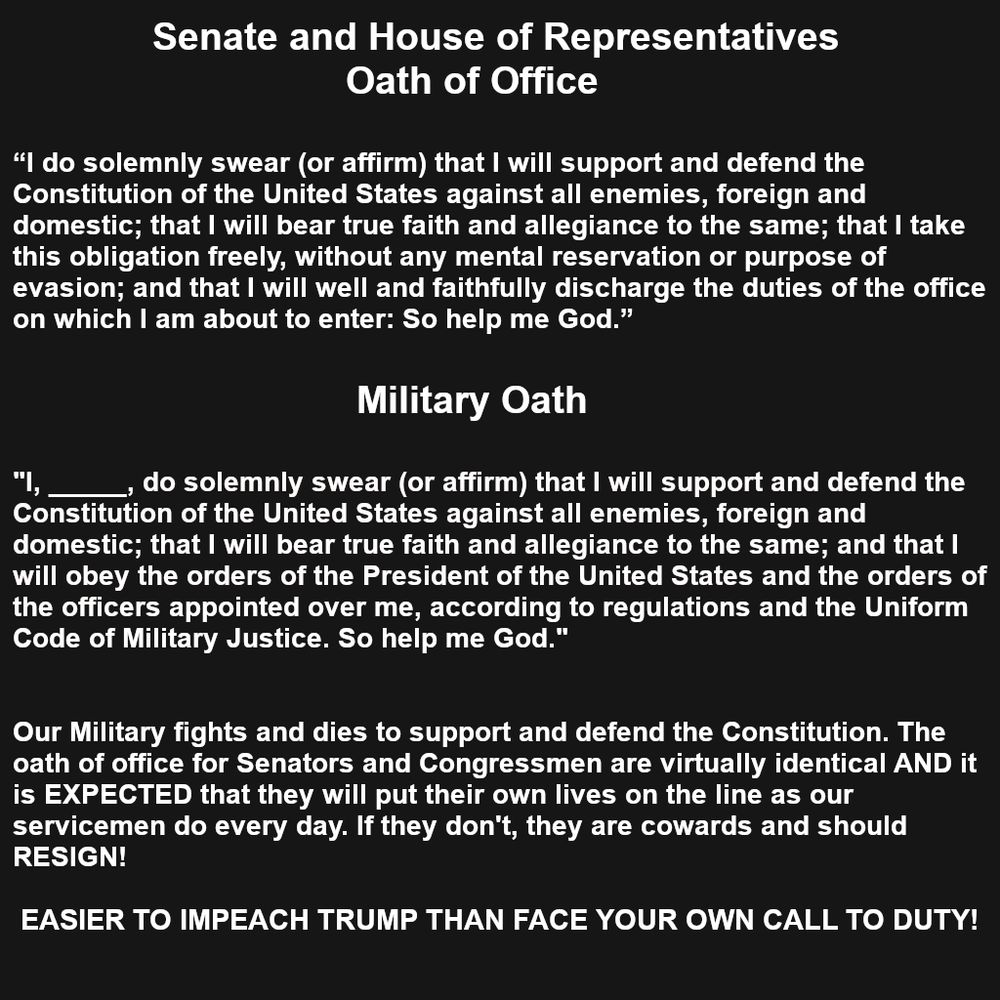 Senate and House of Representatives
Oath of Office

“I do solemnly swear (or affirm) that I will support and defend the Constitution of the United States against all enemies, foreign and domestic; that I will bear true faith and allegiance to the same; that I take this obligation freely, without any mental reservation or purpose of evasion; and that I will well and faithfully discharge the duties of the office on which I am about to enter: So help me God.”

Military Oath

"I, _____, do solemnly swear (or affirm) that I will support and defend the Constitution of the United States against all enemies, foreign and domestic; that I will bear true faith and allegiance to the same; and that I will obey the orders of the President of the United States and the orders of the officers appointed over me, according to regulations and the Uniform Code of Military Justice. So help me God."

Our Military fights and dies to support and defend the Constitution. The oath of office for Senators and Congressmen are virtually identical AND it is EXPECTED that they will put their own lives on the line as our servicemen do every day. If they don't, they are cowards and should RESIGN!

EASIER TO IMPEACH TRUMP THAN FACE YOUR OWN CALL TO DUTY!